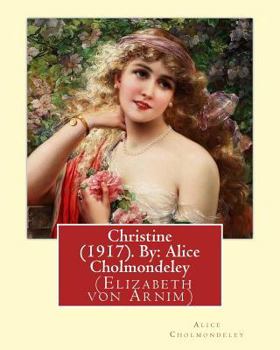 Christine (1917). By: Alice Cholmondeley

(Elizabeth von Arnim)

Alice Cholmondeley